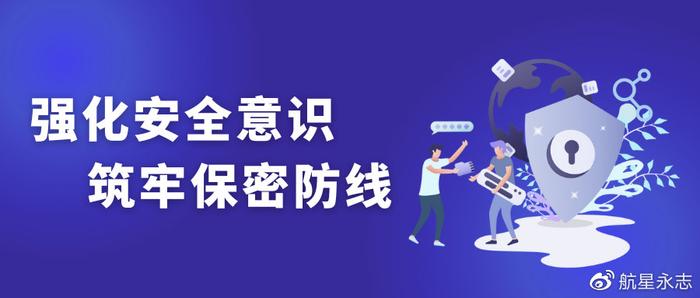 强化安全意识
筑牢保密防线

航星永志